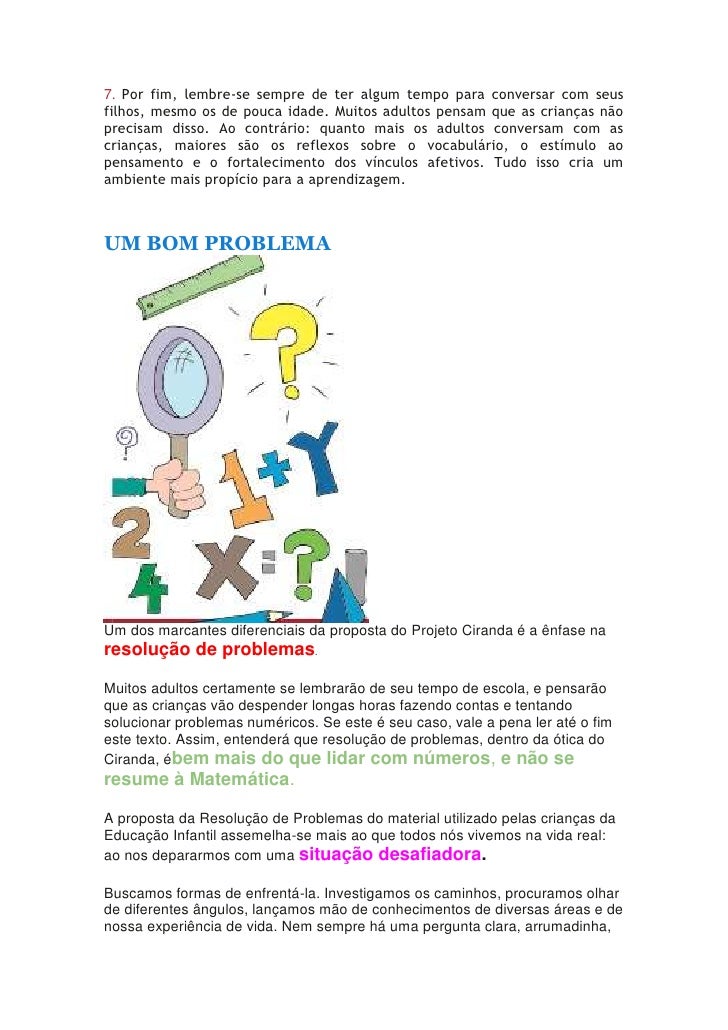 7. Por fim, lembre-se sempre de ter algum tempo para conversar com seus filhos, mesmo os de pouca idade. Muitos adultos pensam que as crianças não precisam disso. Ao contrário: quanto mais os adultos conversam com as crianças, maiores são os reflexos sobre o vocabulário, o estímulo ao pensamento e o fortalecimento dos vínculos afetivos. Tudo isso cria um ambiente mais propício para a aprendizagem.

UM BOM PROBLEMA

Um dos marcantes diferenciais da proposta do Projeto Ciranda é a ênfase na resolução de problemas.

Muitos adultos certamente se lembrarão de seu tempo de escola, e pensarão que as crianças vão despender longas horas fazendo contas e tentando solucionar problemas numéricos. Se este é seu caso, vale a pena ler até o fim este texto. Assim, entenderá que resolução de problemas, dentro da ótica do Ciranda, ébem mais do que lidar com números, e não se resume à Matemática.

A proposta da Resolução de Problemas do material utilizado pelas crianças da Educação Infantil assemelha-se mais ao que todos nós vivemos na vida real: ao nos depararmos com uma situação desafiadora.

Buscamos formas de enfrentá-la. Investigamos os caminhos, procuramos olhar de diferentes ângulos, lançamos mão de conhecimentos de diversas áreas e de nossa experiência de vida. Nem sempre há uma pergunta clara, arrumadinha,